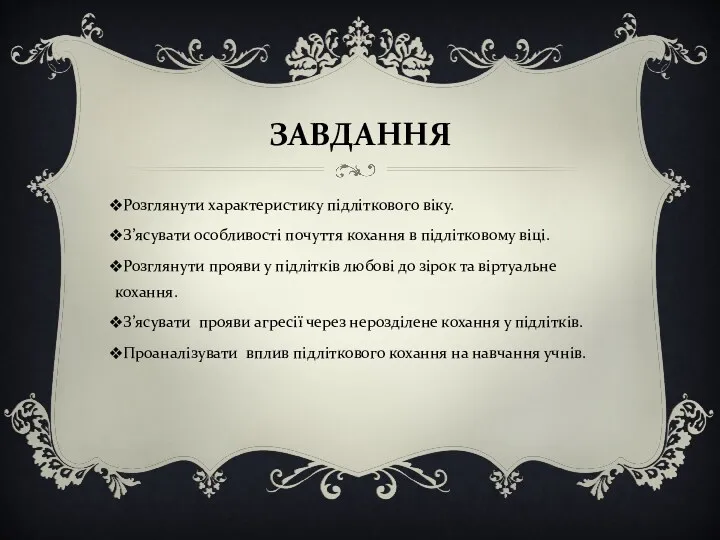 ЗАВДАННЯ

❖Розглянути характеристику підліткового віку.

❖З’ясувати особливості почуття кохання в підлітковому віці.

❖Розглянути прояви у підлітків любові до зірок та віртуальне кохання.

❖З’ясувати прояви агресії через нерозділене кохання у підлітків.

❖Проаналізувати вплив підліткового кохання на навчання учнів.